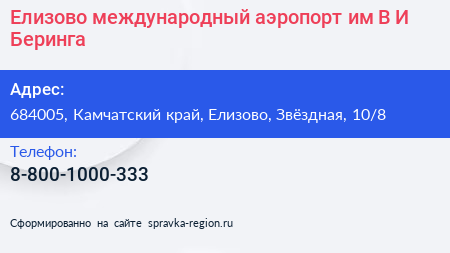 Елизово международный аэропорт им В И Беринга

Адрес:
684005, Камчатский край, Елизово, Звёздная, 10/8

Телефон:
8-800-1000-333

Сформированно на сайте spravka-region.ru